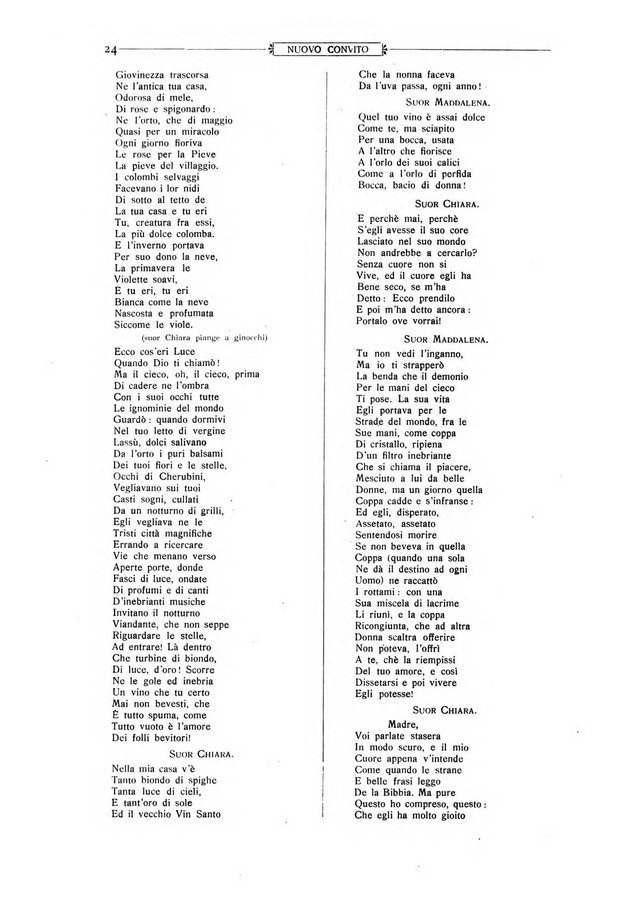 24 NUOVO CONVITO

Giovinezza trascorsa
Ne l'antica tua casa,
Odorosa di mele,
Di rose e spigonardo:
Ne l'orto, che di maggio
Quasi per un miracolo
Ogni giorno fioriva
Le rose per la Pieve
La pieve del villaggio.
I colombi selvaggi
Facevano i lor nidi
Di sotto al tetto de
La tua casa e tu eri
Tu, creatura fra essi,
La più dolce colomba.
E l'inverno portava
Per suo dono la neve,
La primavera le
Violette soavi,
E tu eri, tu eri
Bianca come la neve
Nascosta e profumata
Siccome le viole.

(suor Chiara piange a ginocchi)

Ecco cos'eri Luce
Quando Dio ti chiamò!
Ma il cieco, oh, il cieco, prima
Di cadere ne l'ombra
Con i suoi occhi tutte
Le ignominie del mondo
Guardò: quando dormivi
Nel tuo letto di vergine
Lassù, dolci salivano
Da l'orto i puri balsami
Dei tuoi fiori e le stelle,
Occhi di Cherubini,
Vegliavano sui tuoi
Casti sogni, cullati
Da un notturno di grilli,
Egli vegliava ne le
Tristi città magnifiche
Errando a ricercare
Vie che menano verso
Aperte porte, donde
Fasci di luce, ondate
Di profumi e di canti
D'inebrianti musiche
Invitano il notturno
Viandante, che non seppe
Riguardare le stelle,
Ad entrare! Là dentro
Che turbine di biondo,
Di luce, d'oro! Scorre
Ne le gole ed inebria
Un vino che tu certo
Mai non bevesti, che
È tutto spuma, come
Tutto vuoto è l'amore
Dei folli bevitori!

SUOR CHIARA.

Nella mia casa v'è
Tanto biondo di spighe
Tanta luce di cieli,
E tant'oro di sole
Ed il vecchio Vin Santo
Che la nonna faceva
Da l'uva passa, ogni anno!

SUOR MADDALENA.

Quel tuo vino è assai dolce
Come te, ma sciapito
Per una bocca, usata
A l'altro che fiorisce
A l'orlo dei suoi calici
Come a l'orlo di perfida
Bocca, bacio di donna!

SUOR CHIARA.

E perchè mai, perchè
S'egli avesse il suo core
Lasciato nel suo mondo
Non andrebbe a cercarlo?
Senza cuore non si
Vive, ed il cuore egli ha
Bene seco, se m'ha
Detto: Ecco prendilo
E poi m'ha detto ancora:
Portalo ove vorrai!

SUOR MADDALENA.

Tu non vedi l'inganno,
Ma io ti strapperò
La benda che il demonio
Per le mani del cieco
Ti pose. La sua vita
Egli portava per le
Strade del mondo, fra le
Sue mani, come coppa
Di cristallo, ripiena
D'un filtro inebriante
Che si chiama il piacere,
Mesciuto a lui da belle
Donne, ma un giorno quella
Coppa cadde e s'infranse:
Ed egli, disperato,
Assetato, assetato
Sentendosi morire
Se non beveva in quella
Coppa (quando una sola
Ne dà il destino ad ogni
Uomo) ne raccattò
I rottami: con una
Sua miscela di lacrime
Li riunì, e la coppa
Ricongiunta, che ad altra
Donna scaltra offerire
Non poteva, l'offrì
A te, chè la riempissi
Del tuo amore, e così
Dissetarsi e poi vivere
Egli potesse!

SUOR CHIARA.

Madre,
Voi parlate stasera
In modo scuro, e il mio
Cuore appena v'intende
Come quando le strane
E belle frasi leggo
De la Bibbia. Ma pure
Questo ho compreso, questo:
Che egli ha molto gioito